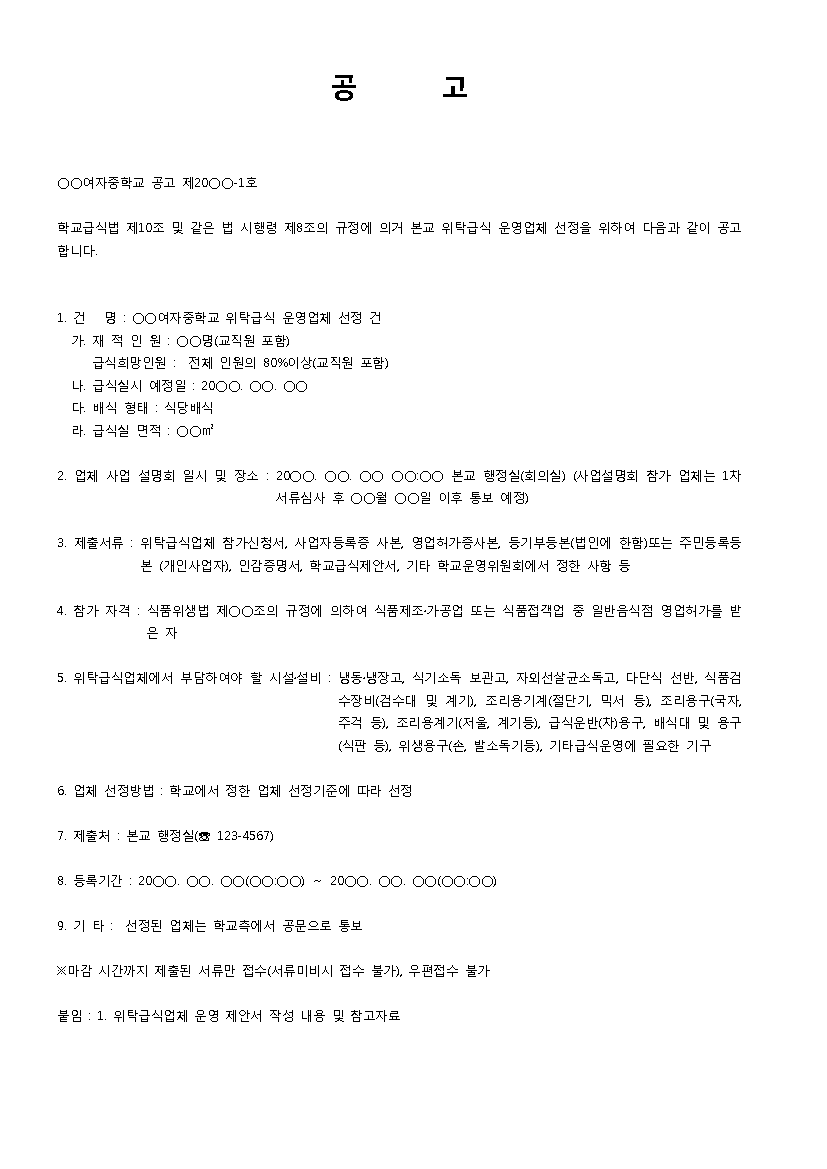 공 고

○○여자중학교 공고 제20○○-1호

학교급식법 제10조 및 같은 법 시행령 제8조의 규정에 의거 본교 위탁급식 운영업체 선정을 위하여 다음과 같이 공고합니다.

1. 건 명 : ○○여자중학교 위탁급식 운영업체 선정 건
가. 재 적 인 원 : ○○명(교직원 포함)
급식희망인원 : 전체 인원의 80%이상(교직원 포함)
나. 급식실시 예정일 : 20○○. ○○. ○○
다. 배식 형태 : 식당배식
라. 급식실 면적 : ○○㎡

2. 업체 사업 설명회 일시 및 장소 : 20○○. ○○. ○○ ○○:○○ 본교 행정실(회의실) (사업설명회 참가 업체는 1차 서류심사 후 ○○월 ○○일 이후 통보 예정)

3. 제출서류 : 위탁급식업체 참가신청서, 사업자등록증 사본, 영업허가증사본, 등기부등본(법인에 한함)또는 주민등록등본 (개인사업자), 인감증명서, 학교급식제안서, 기타 학교운영위원회에서 정한 사항 등

4. 참가 자격 : 식품위생법 제○○조의 규정에 의하여 식품제조·가공업 또는 식품접객업 중 일반음식점 영업허가를 받은 자

5. 위탁급식업체에서 부담하여야 할 시설·설비 : 냉동·냉장고, 식기소독 보관고, 자외선살균소독고, 다단식 선반, 식품검수장비(검수대 및 계기), 조리용기계(절단기, 믹서 등), 조리용구(국자, 주걱 등), 조리용계기(저울, 계기등), 급식운반(차)용구, 배식대 및 용구(식판 등), 위생용구(손, 발소독기등), 기타급식운영에 필요한 기구

6. 업체 선정방법 : 학교에서 정한 업체 선정기준에 따라 선정

7. 제출처 : 본교 행정실(☎ 123-4567)

8. 등록기간 : 20○○. ○○. ○○(○○:○○) ~ 20○○. ○○. ○○(○○:○○)

9. 기 타 : 선정된 업체는 학교측에서 공문으로 통보

※마감 시간까지 제출된 서류만 접수(서류미비시 접수 불가), 우편접수 불가

붙임 : 1. 위탁급식업체 운영 제안서 작성 내용 및 참고자료